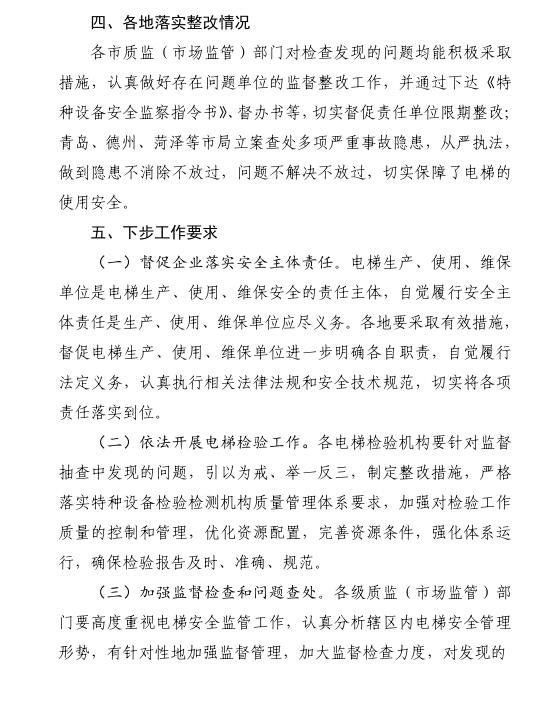 四、各地落实整改情况

各市质监（市场监管）部门对检查发现的问题均能积极采取措施，认真做好存在问题单位的监督整改工作，并通过下达《特种设备安全监察指令书》、督办书等，切实督促责任单位限期整改；青岛、德州、菏泽等市局立案查处多项严重事故隐患，从严执法，做到隐患不消除不放过，问题不解决不放过，切实保障了电梯的使用安全。

五、下步工作要求

（一）督促企业落实安全主体责任。电梯生产、使用、维保单位是电梯生产、使用、维保安全的责任主体，自觉履行安全主体责任是生产、使用、维保单位应尽义务。各地要采取有效措施，督促电梯生产、使用、维保单位进一步明确各自职责，自觉履行法定义务，认真执行相关法律法规和安全技术规范，切实将各项责任落实到位。

（二）依法开展电梯检验工作。各电梯检验机构要针对监督抽查中发现的问题，引以为戒、举一反三，制定整改措施，严格落实特种设备检验检测机构质量管理体系要求，加强对检验工作质量的控制和管理，优化资源配置，完善资源条件，强化体系运行，确保检验报告及时、准确、规范。

（三）加强监督检查和问题查处。各级质监（市场监管）部门要高度重视电梯安全监管工作，认真分析辖区内电梯安全管理形势，有针对性地加强监督管理，加大监督检查力度，对发现的